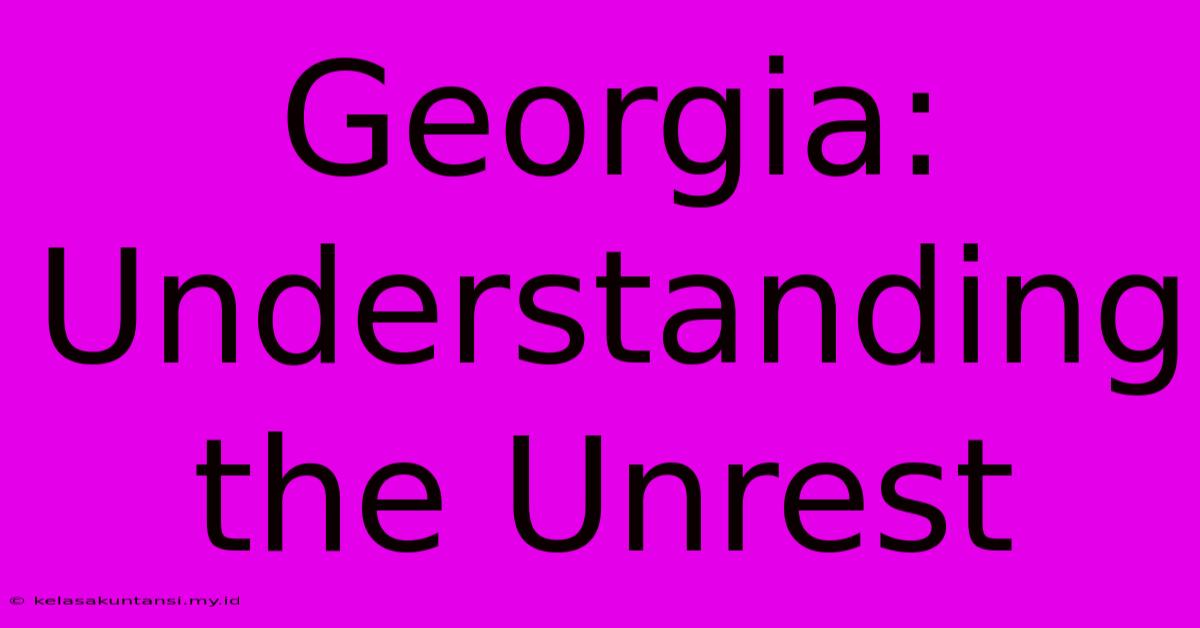 Georgia: Understanding the Unrest

© kelasakuntansi.my.id